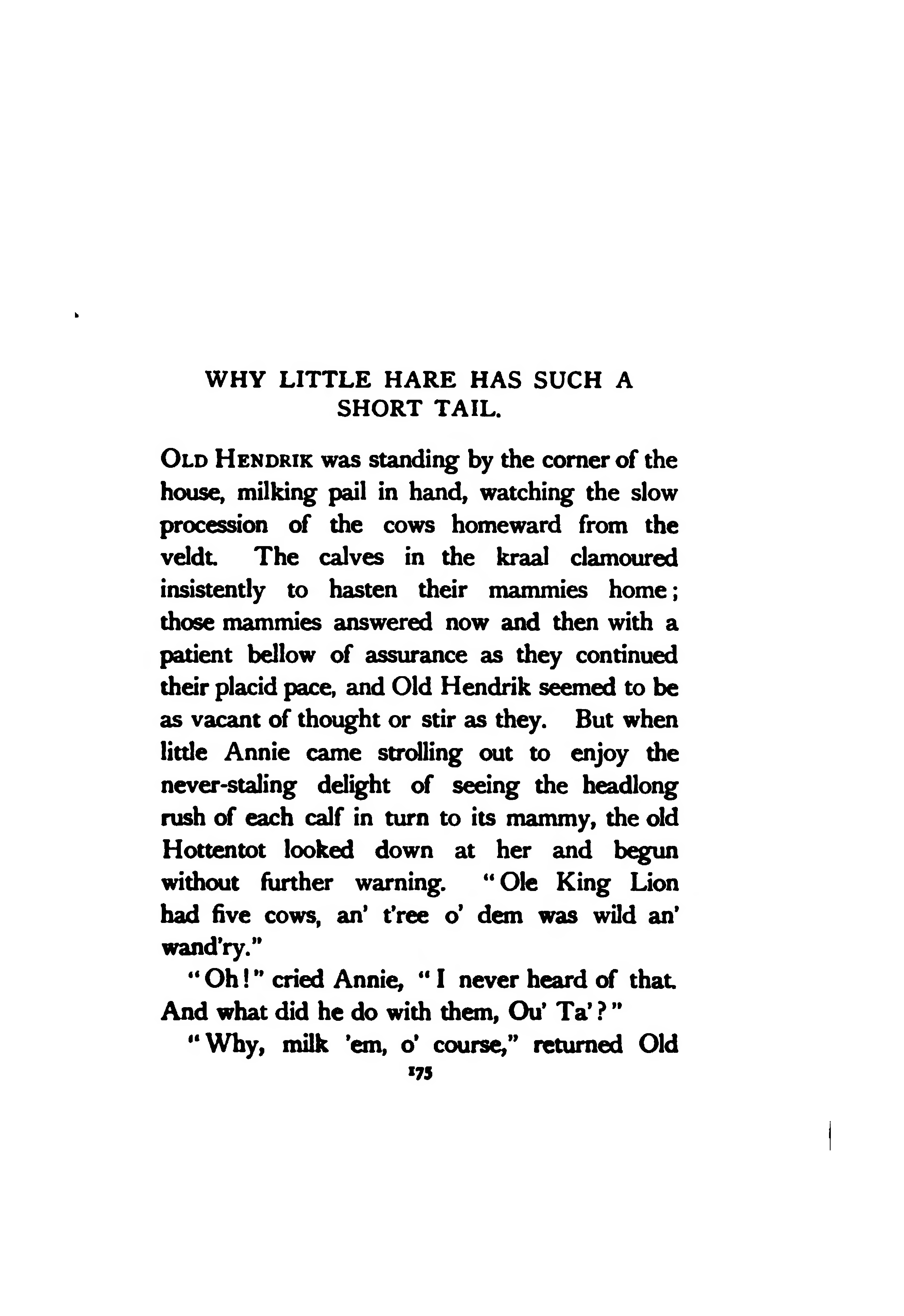 WHY LITTLE HARE HAS SUCH A SHORT TAIL.

OLD HENDRIK was standing by the corner of the house, milking pail in hand, watching the slow procession of the cows homeward from the veldt. The calves in the kraal clamoured insistently to hasten their mammies home; those mammies answered now and then with a patient bellow of assurance as they continued their placid pace, and Old Hendrik seemed to be as vacant of thought or stir as they. But when little Annie came strolling out to enjoy the never-staling delight of seeing the headlong rush of each calf in turn to its mammy, the old Hottentot looked down at her and begun without further warning. "Ole King Lion had five cows, an' t'ree o' dem was wild an' wand'ry."

"Oh!" cried Annie, "I never heard of that. And what did he do with them, Ou' Ta'?"

"Why, milk 'em, o' course," returned Old

175